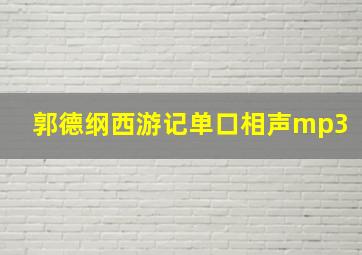 郭德纲西游记单口相声mp3